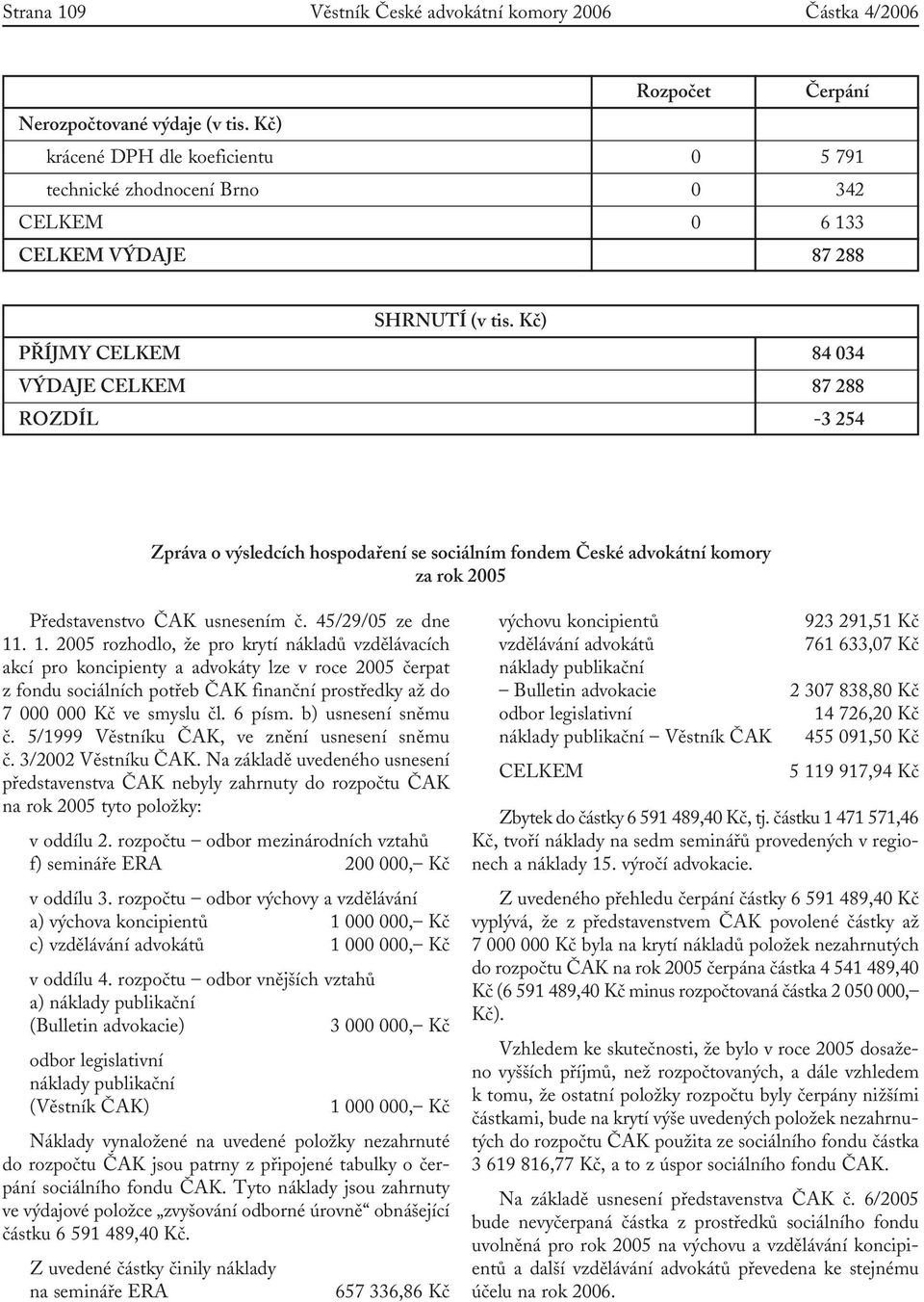 Strana 109 Věstník České advokátní komory 2006 Částka 4/2006

| | Rozpočet | Čerpání |
|---|---|---|
| Nerozpočtované výdaje (v tis. Kč) | | |
| krácené DPH dle koeficientu | 0 | 5 791 |
| technické zhodnocení Brno | 0 | 342 |
| CELKEM | 0 | 6 133 |
| CELKEM VÝDAJE | | 87 288 |

| SHRNUTÍ (v tis. Kč) | |
|---|---|
| PŘÍJMY CELKEM | 84 034 |
| VÝDAJE CELKEM | 87 288 |
| ROZDÍL | -3 254 |

Zpráva o výsledcích hospodaření se sociálním fondem České advokátní komory za rok 2005

Představenstvo ČAK usnesením č. 45/29/05 ze dne 11. 1. 2005 rozhodlo, že pro krytí nákladů vzdělávacích akcí pro koncipienty a advokáty lze v roce 2005 čerpat z fondu sociálních potřeb ČAK finanční prostředky až do 7 000 000 Kč ve smyslu čl. 6 písm. b) usnesení sněmu č. 5/1999 Věstníku ČAK, ve znění usnesení sněmu č. 3/2002 Věstníku ČAK. Na základě uvedeného usnesení představenstva ČAK nebyly zahrnuty do rozpočtu ČAK na rok 2005 tyto položky:

v oddílu 2. rozpočtu – odbor mezinárodních vztahů
f) semináře ERA 200 000,– Kč

v oddílu 3. rozpočtu – odbor výchovy a vzdělávání
a) výchova koncipientů 1 000 000,– Kč
c) vzdělávání advokátů 1 000 000,– Kč

v oddílu 4. rozpočtu – odbor vnějších vztahů
a) náklady publikační
(Bulletin advokacie) 3 000 000,– Kč

odbor legislativní
náklady publikační
(Věstník ČAK) 1 000 000,– Kč

Náklady vynaložené na uvedené položky nezahrnuté do rozpočtu ČAK jsou patrny z připojené tabulky o čerpání sociálního fondu ČAK. Tyto náklady jsou zahrnuty ve výdajové položce „zvyšování odborné úrovně“ obnášející částku 6 591 489,40 Kč.

Z uvedené částky činily náklady
na semináře ERA 657 336,86 Kč
výchovu koncipientů 923 291,51 Kč
vzdělávání advokátů 761 633,07 Kč
náklady publikační
– Bulletin advokacie 2 307 838,80 Kč
odbor legislativní 14 726,20 Kč
náklady publikační – Věstník ČAK 455 091,50 Kč
CELKEM 5 119 917,94 Kč

Zbytek do částky 6 591 489,40 Kč, tj. částku 1 471 571,46 Kč, tvoří náklady na sedm seminářů provedených v regionech a náklady 15. výročí advokacie.

Z uvedeného přehledu čerpání částky 6 591 489,40 Kč vyplývá, že z představenstvem ČAK povolené částky až 7 000 000 Kč byla na krytí nákladů položek nezahrnutých do rozpočtu ČAK na rok 2005 čerpána částka 4 541 489,40 Kč (6 591 489,40 Kč minus rozpočtovaná částka 2 050 000,– Kč).

Vzhledem ke skutečnosti, že bylo v roce 2005 dosaženo vyšších příjmů, než rozpočtovaných, a dále vzhledem k tomu, že ostatní položky rozpočtu byly čerpány nižšími částkami, bude na krytí výše uvedených položek nezahrnutých do rozpočtu ČAK použita ze sociálního fondu částka 3 619 816,77 Kč, a to z úspor sociálního fondu ČAK.

Na základě usnesení představenstva ČAK č. 6/2005 bude nevyčerpaná částka z prostředků sociálního fondu uvolněná pro rok 2005 na výchovu a vzdělávání koncipientů a další vzdělávání advokátů převedena ke stejnému účelu na rok 2006.